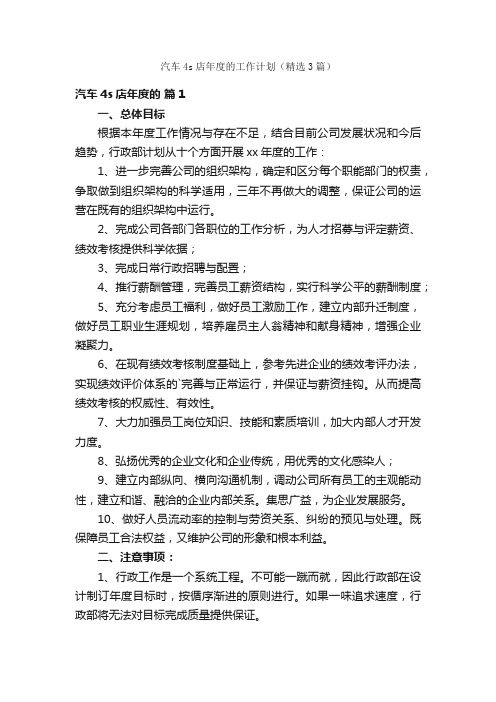 汽车4s店年度的工作计划（精选3篇）

汽车4s店年度的 篇1

一、总体目标

根据本年度工作情况与存在不足，结合目前公司发展状况和今后趋势，行政部计划从十个方面开展xx年度的工作：

1、进一步完善公司的组织架构，确定和区分每个职能部门的权责，争取做到组织架构的科学适用，三年不再做大的调整，保证公司的运营在既有的组织架构中运行。

2、完成公司各部门各职位的工作分析，为人才招募与评定薪资、绩效考核提供科学依据；

3、完成日常行政招聘与配置；

4、推行薪酬管理，完善员工薪资结构，实行科学公平的薪酬制度；

5、充分考虑员工福利，做好员工激励工作，建立内部升迁制度，做好员工职业生涯规划，培养雇员主人翁精神和献身精神，增强企业凝聚力。

6、在现有绩效考核制度基础上，参考先进企业的绩效考评办法，实现绩效评价体系的`完善与正常运行，并保证与薪资挂钩。从而提高绩效考核的权威性、有效性。

7、大力加强员工岗位知识、技能和素质培训，加大内部人才开发力度。

8、弘扬优秀的企业文化和企业传统，用优秀的文化感染人；

9、建立内部纵向、横向沟通机制，调动公司所有员工的主观能动性，建立和谐、融洽的企业内部关系。集思广益，为企业发展服务。

10、做好人员流动率的控制与劳资关系、纠纷的预见与处理。既保障员工合法权益，又维护公司的形象和根本利益。

二、注意事项：

1、行政工作是一个系统工程。不可能一蹴而就，因此行政部在设计制订年度目标时，按循序渐进的原则进行。如果一味追求速度，行政部将无法对目标完成质量提供保证。